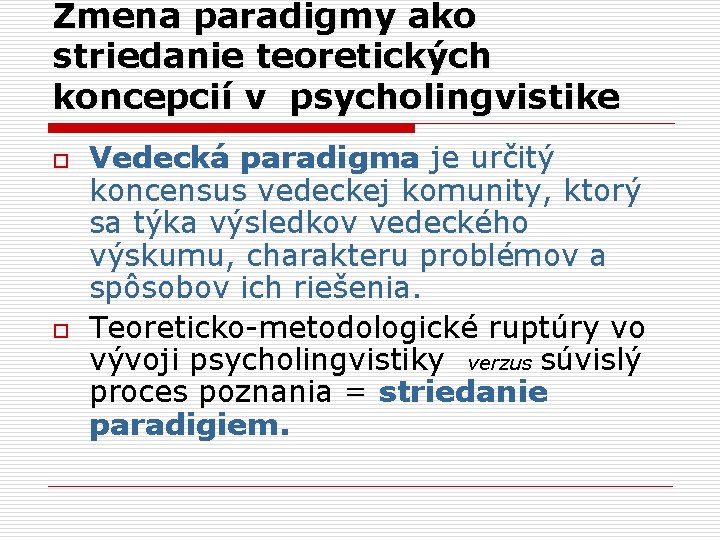 Zmena paradigmy ako striedanie teoretických koncepcií v psycholingvistike

Vedecká paradigma je určitý koncensus vedeckej komunity, ktorý sa týka výsledkov vedeckého výskumu, charakteru problémov a spôsobov ich riešenia.

Teoreticko-metodologické ruptúry vo vývoji psycholingvistiky verzus súvislý proces poznania = striedanie paradigiem.